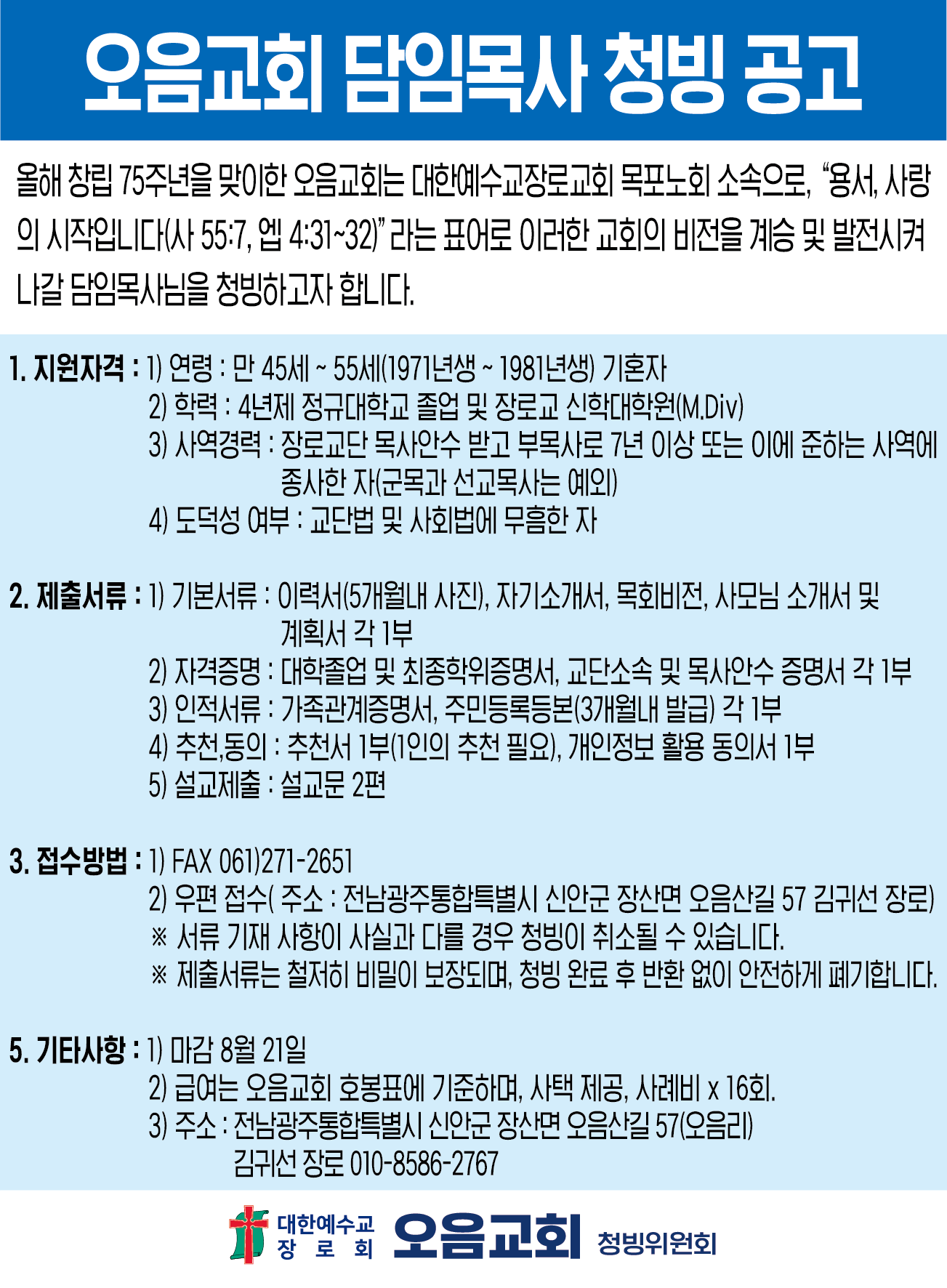 오음교회 담임목사 청빙 공고

올해 창립 75주년을 맞이한 오음교회는 대한예수교장로교회 목포노회 소속으로, "용서, 사랑의 시작입니다(사 55:7, 엡 4:31~32)" 라는 표어로 이러한 교회의 비전을 계승 및 발전시켜 나갈 담임목사님을 청빙하고자 합니다.

1. 지원자격 : 1) 연령 : 만 45세 ~ 55세(1971년생 ~ 1981년생) 기혼자
2) 학력 : 4년제 정규대학교 졸업 및 장로교 신학대학원(M.Div)
3) 사역경력 : 장로교단 목사안수 받고 부목사로 7년 이상 또는 이에 준하는 사역에 종사한 자(군목과 선교목사는 예외)
4) 도덕성 여부 : 교단법 및 사회법에 무흠한 자

2. 제출서류 : 1) 기본서류 : 이력서(5개월내 사진), 자기소개서, 목회비전, 사모님 소개서 및 계획서 각 1부
2) 자격증명 : 대학졸업 및 최종학위증명서, 교단소속 및 목사안수 증명서 각 1부
3) 인적서류 : 가족관계증명서, 주민등록등본(3개월내 발급) 각 1부
4) 추천,동의 : 추천서 1부(1인의 추천 필요), 개인정보 활용 동의서 1부
5) 설교제출 : 설교문 2편

3. 접수방법 : 1) FAX 061)271-2651
2) 우편 접수( 주소 : 전남광주통합특별시 신안군 장산면 오음산길 57 김귀선 장로)
※ 서류 기재 사항이 사실과 다를 경우 청빙이 취소될 수 있습니다.
※ 제출서류는 철저히 비밀이 보장되며, 청빙 완료 후 반환 없이 안전하게 폐기합니다.

5. 기타사항 : 1) 마감 8월 21일
2) 급여는 오음교회 호봉표에 기준하며, 사택 제공, 사례비 x 16회.
3) 주소 : 전남광주통합특별시 신안군 장산면 오음산길 57(오음리)
김귀선 장로 010-8586-2767

대한예수교
장 로 회
오음교회
청빙위원회